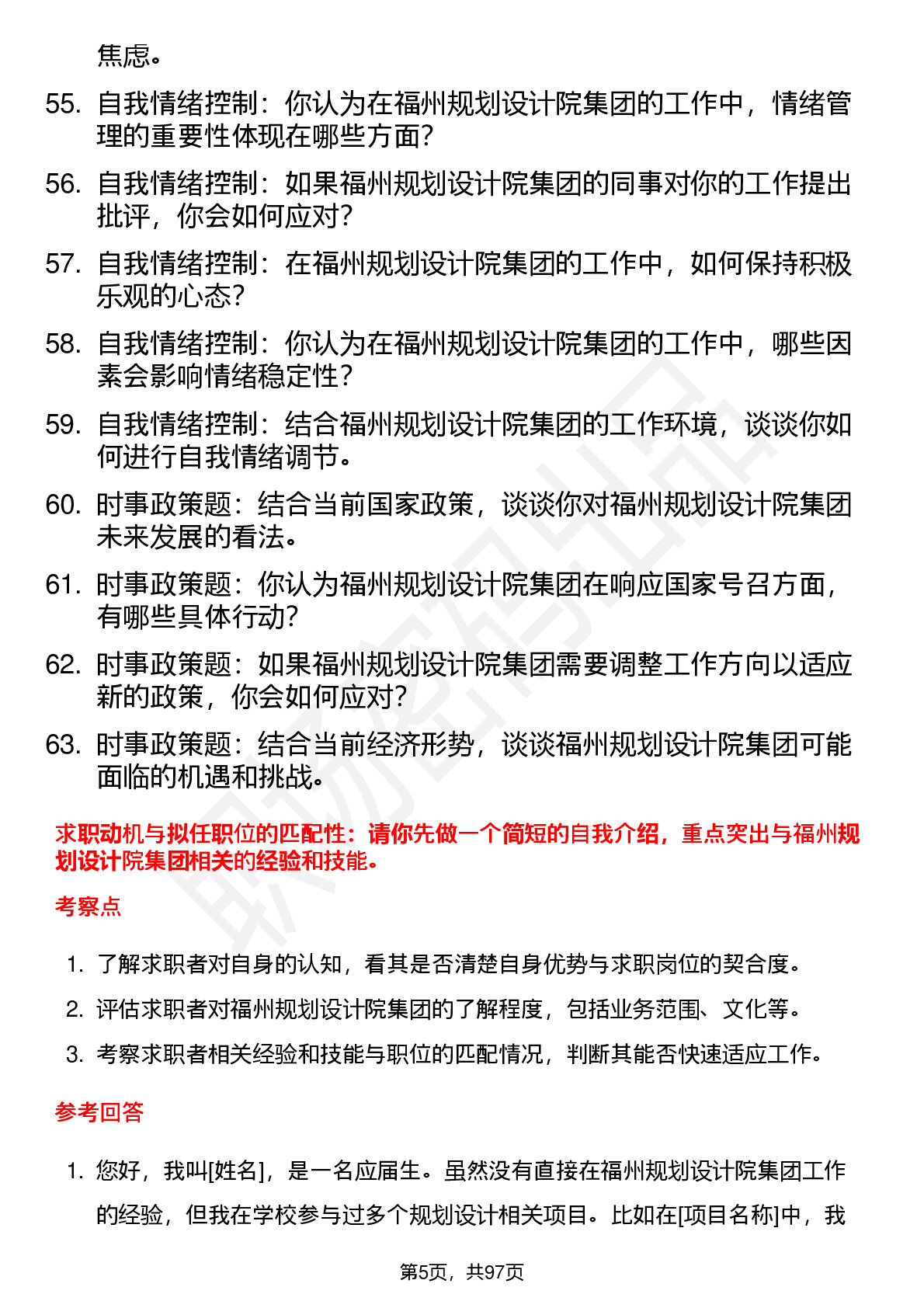 焦虑。

55. 自我情绪控制：你认为在福州规划设计院集团的工作中，情绪管理的重要性体现在哪些方面？

56. 自我情绪控制：如果福州规划设计院集团的同事对你的工作提出批评，你会如何应对？

57. 自我情绪控制：在福州规划设计院集团的工作中，如何保持积极乐观的心态？

58. 自我情绪控制：你认为在福州规划设计院集团的工作中，哪些因素会影响情绪稳定性？

59. 自我情绪控制：结合福州规划设计院集团的工作环境，谈谈你如何进行自我情绪调节。

60. 时事政策题：结合当前国家政策，谈谈你对福州规划设计院集团未来发展的看法。

61. 时事政策题：你认为福州规划设计院集团在响应国家号召方面，有哪些具体行动？

62. 时事政策题：如果福州规划设计院集团需要调整工作方向以适应新的政策，你会如何应对？

63. 时事政策题：结合当前经济形势，谈谈福州规划设计院集团可能面临的机遇和挑战。

求职动机与拟任职位的匹配性：请你先做一个简短的自我介绍，重点突出与福州规划设计院集团相关的经验和技能。

考察点

1. 了解求职者对自身的认知，看其是否清楚自身优势与求职岗位的契合度。

2. 评估求职者对福州规划设计院集团的了解程度，包括业务范围、文化等。

3. 考察求职者相关经验和技能与职位的匹配情况，判断其能否快速适应工作。

参考回答

1. 您好，我叫[姓名]，是一名应届生。虽然没有直接在福州规划设计院集团工作的经验，但我在学校参与过多个规划设计相关项目。比如在[项目名称]中，我

第5页，共97页